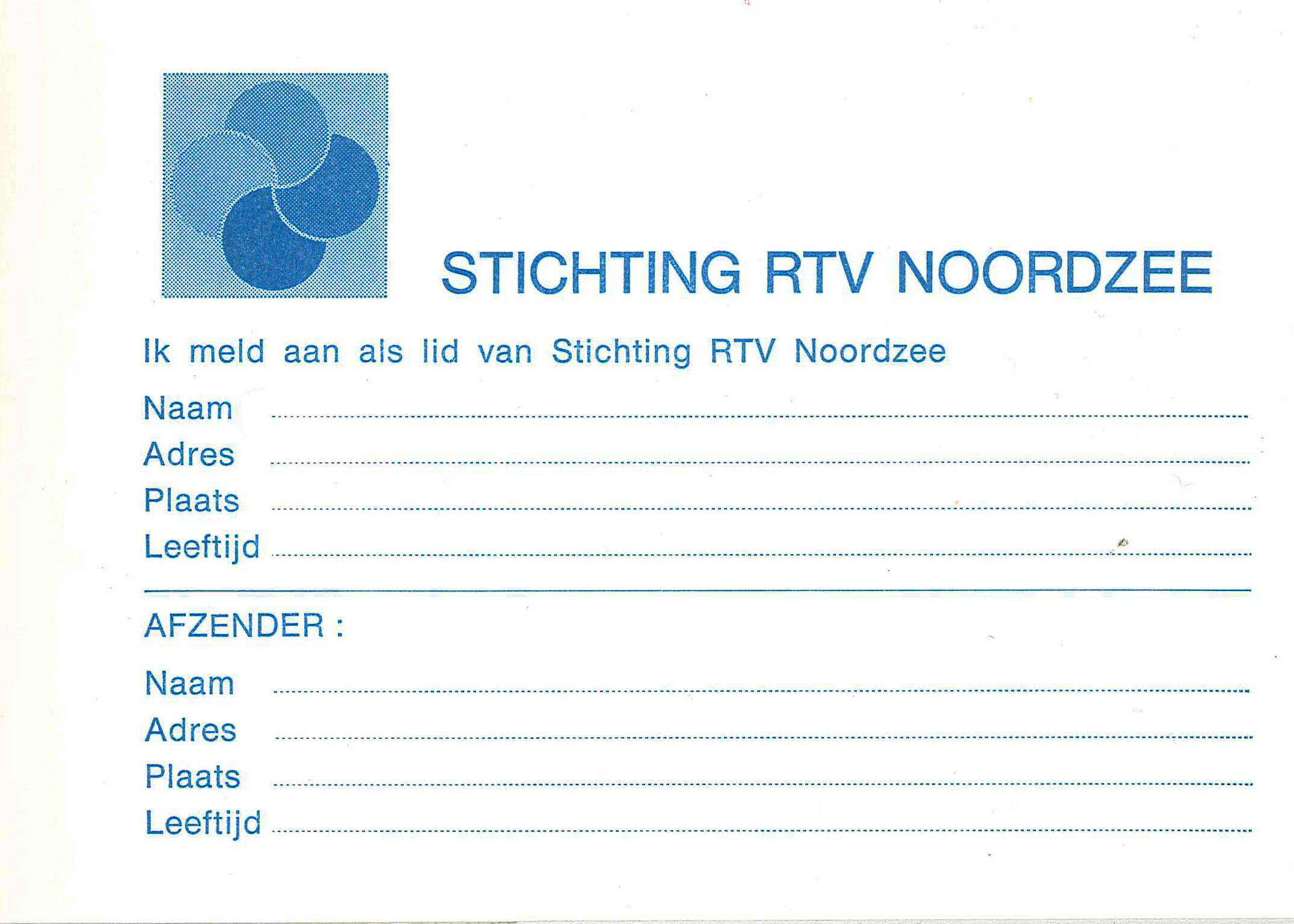 STICHTING RTV NOORDZEE

Ik meld aan als lid van Stichting RTV Noordzee

Naam ____
Adres ____
Plaats ____
Leeftijd ____

AFZENDER :

Naam ____
Adres ____
Plaats ____
Leeftijd ____